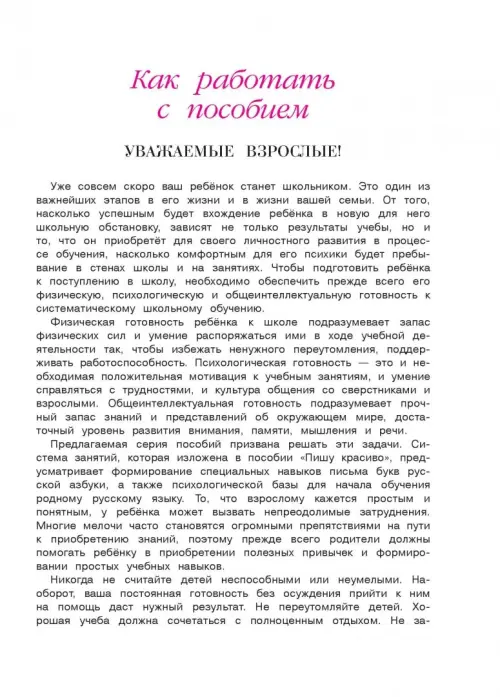 Как работать с пособием

УВАЖАЕМЫЕ ВЗРОСЛЫЕ!

Уже совсем скоро ваш ребёнок станет школьником. Это один из важнейших этапов в его жизни и в жизни вашей семьи. От того, насколько успешным будет вхождение ребёнка в новую для него школьную обстановку, зависят не только результаты учебы, но и то, что он приобретёт для своего личностного развития в процессе обучения, насколько комфортным для его психики будет пребывание в стенах школы и на занятиях. Чтобы подготовить ребёнка к поступлению в школу, необходимо обеспечить прежде всего его физическую, психологическую и общеинтеллектуальную готовность к систематическому школьному обучению.

Физическая готовность ребёнка к школе подразумевает запас физических сил и умение распоряжаться ими в ходе учебной деятельности так, чтобы избежать ненужного переутомления, поддерживать работоспособность. Психологическая готовность — это и необходимая положительная мотивация к учебным занятиям, и умение справляться с трудностями, и культура общения со сверстниками и взрослыми. Общеинтеллектуальная готовность подразумевает прочный запас знаний и представлений об окружающем мире, достаточный уровень развития внимания, памяти, мышления и речи.

Предлагаемая серия пособий призвана решать эти задачи. Система занятий, которая изложена в пособии «Пишу красиво», предусматривает формирование специальных навыков письма букв русской азбуки, а также психологической базы для начала обучения родному русскому языку. То, что взрослому кажется простым и понятным, у ребёнка может вызвать непреодолимые затруднения. Многие мелочи часто становятся огромными препятствиями на пути к приобретению знаний, поэтому прежде всего родители должны помогать ребёнку в приобретении полезных привычек и формировании простых учебных навыков.

Никогда не считайте детей неспособными или неумелыми. Наоборот, ваша постоянная готовность без осуждения прийти к ним на помощь даст нужный результат. Не переутомляйте детей. Хорошая учеба должна сочетаться с полноценным отдыхом. Не за-